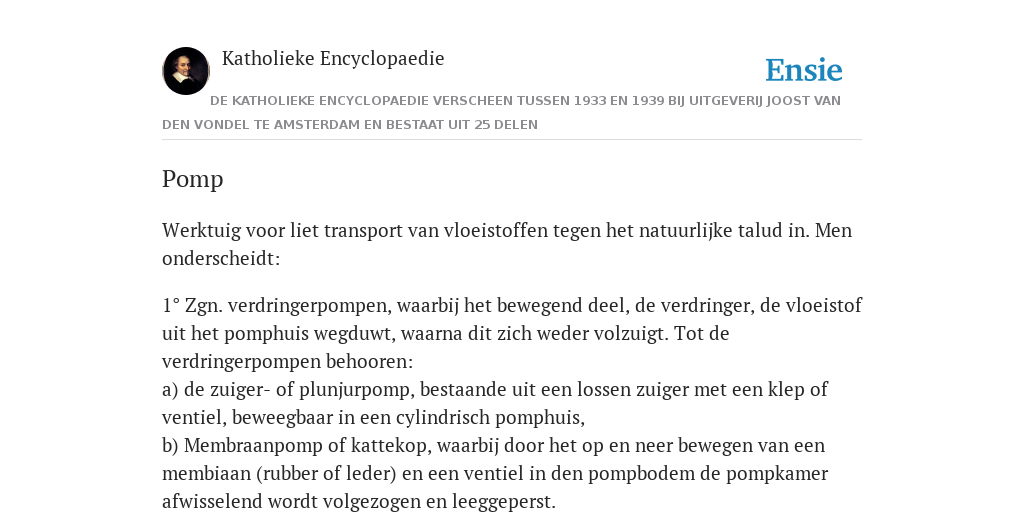 Katholieke Encyclopaedie

Ensie

DE KATHOLIEKE ENCYCLOPAEDIE VERSCHEEN TUSSEN 1933 EN 1939 BIJ UITGEVERIJ JOOST VAN DEN VONDEL TE AMSTERDAM EN BESTAAT UIT 25 DELEN

Pomp

Werktuig voor liet transport van vloeistoffen tegen het natuurlijke talud in. Men onderscheidt:

1° Zgn. verdringerpompen, waarbij het bewegend deel, de verdringer, de vloeistof uit het pomphuis wegduwt, waarna dit zich weder volzuigt. Tot de verdringerpompen behooren:
a) de zuiger- of plunjurpomp, bestaande uit een lossen zuiger met een klep of ventiel, beweegbaar in een cylindrisch pomphuis,
b) Membraanpomp of kattekop, waarbij door het op en neer bewegen van een membiaan (rubber of leder) en een ventiel in den pompbodem de pompkamer afwisselend wordt volgezogen en leeggeperst.